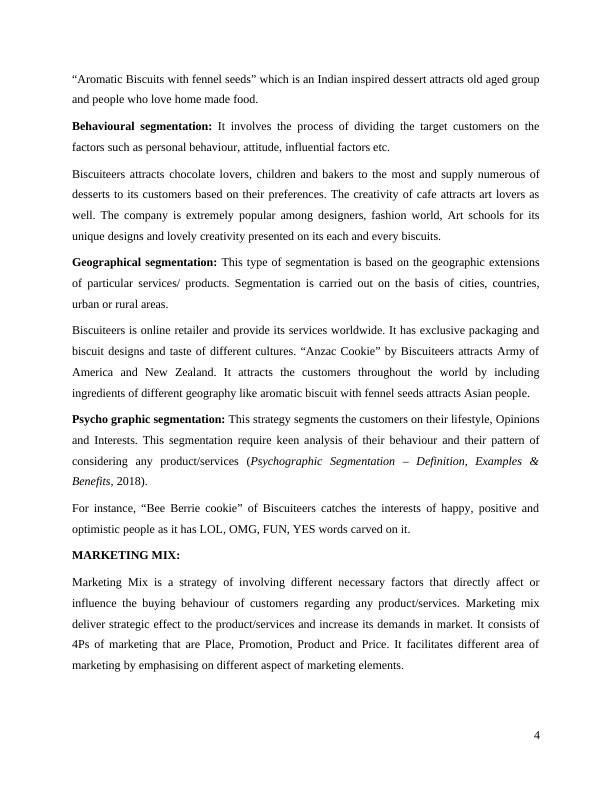 “Aromatic Biscuits with fennel seeds” which is an Indian inspired dessert attracts old aged group and people who love home made food.

Behavioural segmentation: It involves the process of dividing the target customers on the factors such as personal behaviour, attitude, influential factors etc.

Biscuiteers attracts chocolate lovers, children and bakers to the most and supply numerous of desserts to its customers based on their preferences. The creativity of cafe attracts art lovers as well. The company is extremely popular among designers, fashion world, Art schools for its unique designs and lovely creativity presented on its each and every biscuits.

Geographical segmentation: This type of segmentation is based on the geographic extensions of particular services/ products. Segmentation is carried out on the basis of cities, countries, urban or rural areas.

Biscuiteers is online retailer and provide its services worldwide. It has exclusive packaging and biscuit designs and taste of different cultures. “Anzac Cookie” by Biscuiteers attracts Army of America and New Zealand. It attracts the customers throughout the world by including ingredients of different geography like aromatic biscuit with fennel seeds attracts Asian people.

Psycho graphic segmentation: This strategy segments the customers on their lifestyle, Opinions and Interests. This segmentation require keen analysis of their behaviour and their pattern of considering any product/services (Psychographic Segmentation – Definition, Examples & Benefits, 2018).

For instance, “Bee Berrie cookie” of Biscuiteers catches the interests of happy, positive and optimistic people as it has LOL, OMG, FUN, YES words carved on it.

MARKETING MIX:

Marketing Mix is a strategy of involving different necessary factors that directly affect or influence the buying behaviour of customers regarding any product/services. Marketing mix deliver strategic effect to the product/services and increase its demands in market. It consists of 4Ps of marketing that are Place, Promotion, Product and Price. It facilitates different area of marketing by emphasising on different aspect of marketing elements.

4